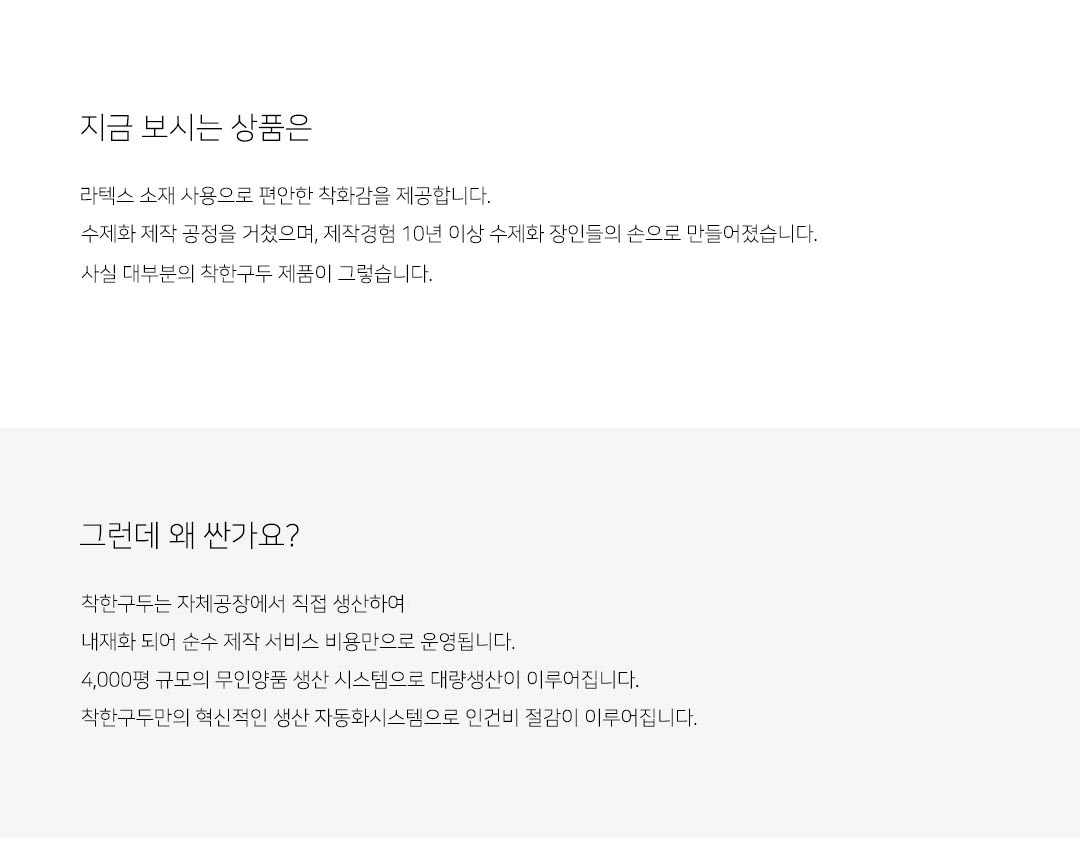 지금 보시는 상품은

라텍스 소재 사용으로 편안한 착화감을 제공합니다.

수제화 제작 공정을 거쳤으며, 제작경험 10년 이상 수제화 장인들의 손으로 만들어졌습니다.

사실 대부분의 착한구두 제품이 그렇습니다.

그런데 왜 싼가요?

착한구두는 자체공장에서 직접 생산하여

내재화 되어 순수 제작 서비스 비용만으로 운영됩니다.

4,000평 규모의 무인양품 생산 시스템으로 대량생산이 이루어집니다.

착한구두만의 혁신적인 생산 자동화시스템으로 인건비 절감이 이루어집니다.